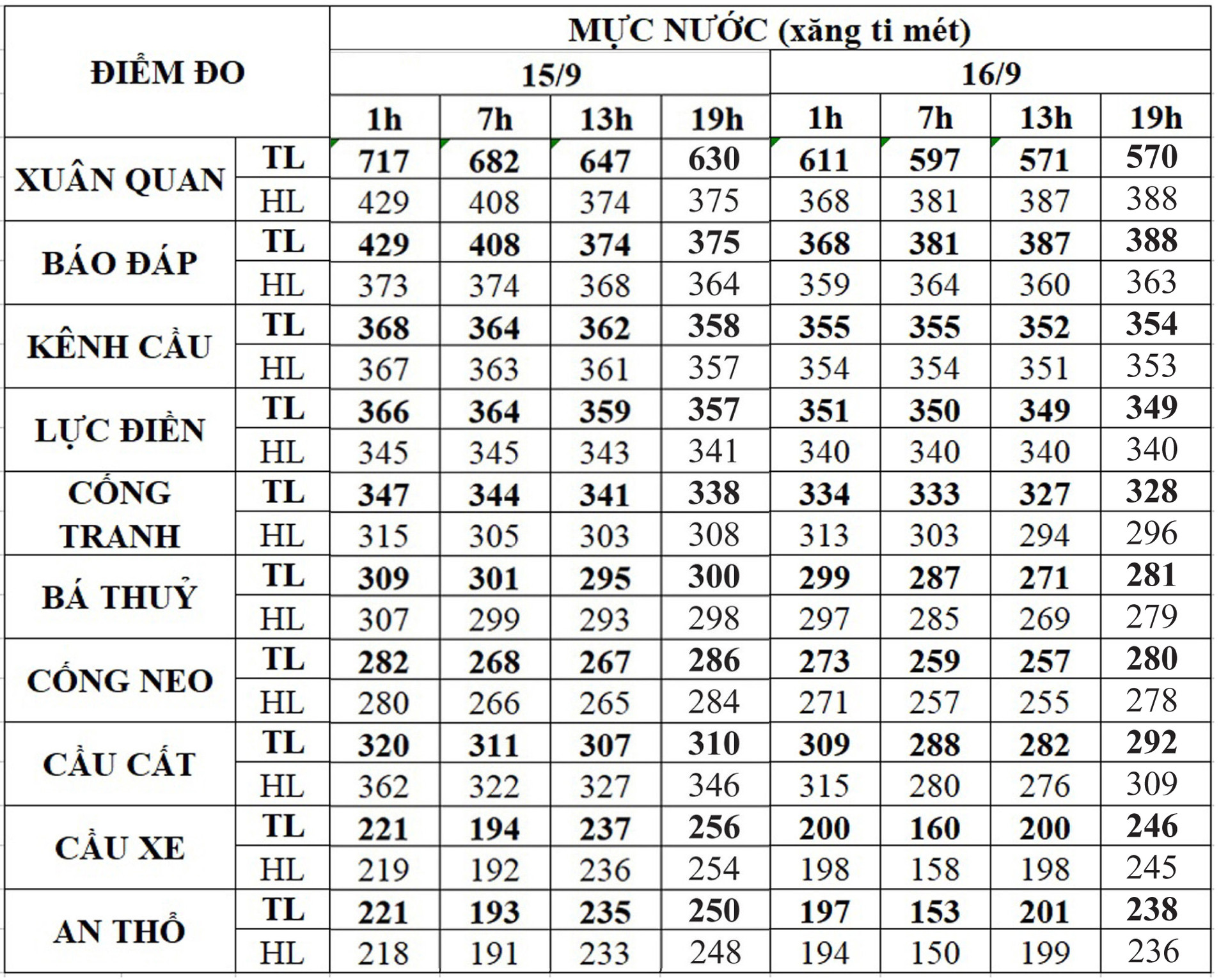 | ĐIỂM ĐO | | MỰC NƯỚC (xăng ti mét) | | | | | | | |
|---|---|---|---|---|---|---|---|---|---|
| | | 15/9 | | | | 16/9 | | | |
| | | 1h | 7h | 13h | 19h | 1h | 7h | 13h | 19h |
| XUÂN QUAN | TL | 717 | 682 | 647 | 630 | 611 | 597 | 571 | 570 |
| | HL | 429 | 408 | 374 | 375 | 368 | 381 | 387 | 388 |
| BÁO ĐÁP | TL | 429 | 408 | 374 | 375 | 368 | 381 | 387 | 388 |
| | HL | 373 | 374 | 368 | 364 | 359 | 364 | 360 | 363 |
| KÊNH CẦU | TL | 368 | 364 | 362 | 358 | 355 | 355 | 352 | 354 |
| | HL | 367 | 363 | 361 | 357 | 354 | 354 | 351 | 353 |
| LỰC ĐIỀN | TL | 366 | 364 | 359 | 357 | 351 | 350 | 349 | 349 |
| | HL | 345 | 345 | 343 | 341 | 340 | 340 | 340 | 340 |
| CỐNG TRANH | TL | 347 | 344 | 341 | 338 | 334 | 333 | 327 | 328 |
| | HL | 315 | 305 | 303 | 308 | 313 | 303 | 294 | 296 |
| BÁ THUỶ | TL | 309 | 301 | 295 | 300 | 299 | 287 | 271 | 281 |
| | HL | 307 | 299 | 293 | 298 | 297 | 285 | 269 | 279 |
| CỐNG NEO | TL | 282 | 268 | 267 | 286 | 273 | 259 | 257 | 280 |
| | HL | 280 | 266 | 265 | 284 | 271 | 257 | 255 | 278 |
| CẦU CẤT | TL | 320 | 311 | 307 | 310 | 309 | 288 | 282 | 292 |
| | HL | 362 | 322 | 327 | 346 | 315 | 280 | 276 | 309 |
| CẦU XE | TL | 221 | 194 | 237 | 256 | 200 | 160 | 200 | 246 |
| | HL | 219 | 192 | 236 | 254 | 198 | 158 | 198 | 245 |
| AN THỔ | TL | 221 | 193 | 235 | 250 | 197 | 153 | 201 | 238 |
| | HL | 218 | 191 | 233 | 248 | 194 | 150 | 199 | 236 |